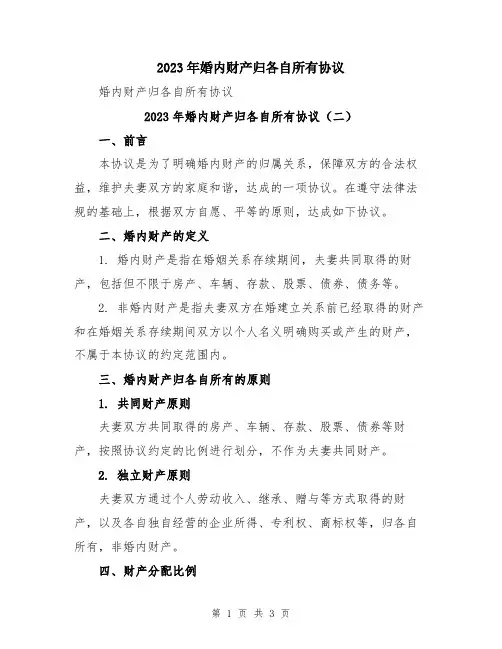 2023年婚内财产归各自所有协议

婚内财产归各自所有协议

2023年婚内财产归各自所有协议（二）

一、前言

本协议是为了明确婚内财产的归属关系，保障双方的合法权益，维护夫妻双方的家庭和谐，达成的一项协议。在遵守法律法规的基础上，根据双方自愿、平等的原则，达成如下协议。

二、婚内财产的定义

1. 婚内财产是指在婚姻关系存续期间，夫妻共同取得的财产，包括但不限于房产、车辆、存款、股票、债券、债务等。

2. 非婚内财产是指夫妻双方在婚建立关系前已经取得的财产和在婚姻关系存续期间双方以个人名义明确购买或产生的财产，不属于本协议的约定范围内。

三、婚内财产归各自所有的原则

1. 共同财产原则

夫妻双方共同取得的房产、车辆、存款、股票、债券等财产，按照协议约定的比例进行划分，不作为夫妻共同财产。

2. 独立财产原则

夫妻双方通过个人劳动收入、继承、赠与等方式取得的财产，以及各自独自经营的企业所得、专利权、商标权等，归各自所有，非婚内财产。

四、财产分配比例

第 1 页 共 3 页